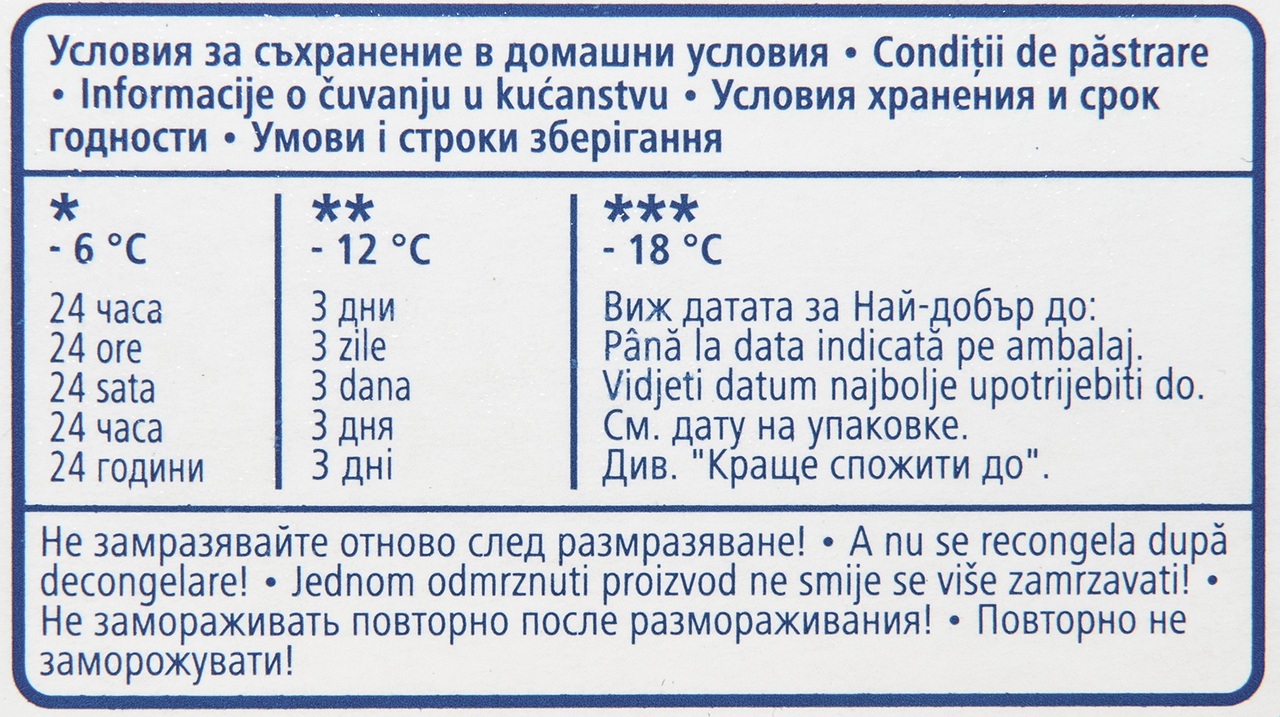 Условия за съхранение в домашни условия • Condiții de păstrare • Informacije o čuvanju u kućanstvu • Условия хранения и срок годности • Умови і строки зберігання

*
- 6 °C

24 часа
24 ore
24 sata
24 часа
24 години

**
- 12 °C

3 дни
3 zile
3 dana
3 дня
3 дні

***
- 18 °C

Виж датата за Най-добър до:
Până la data indicată pe ambalaj.
Vidjeti datum najbolje upotrijebiti do.
См. дату на упаковке.
Див. "Краще спожити до".

Не замразявайте отново след размразяване! • A nu se recongela după decongelare! • Jednom odmrznuti proizvod ne smije se više zamrzavati! • Не замораживать повторно после размораживания! • Повторно не заморожувати!